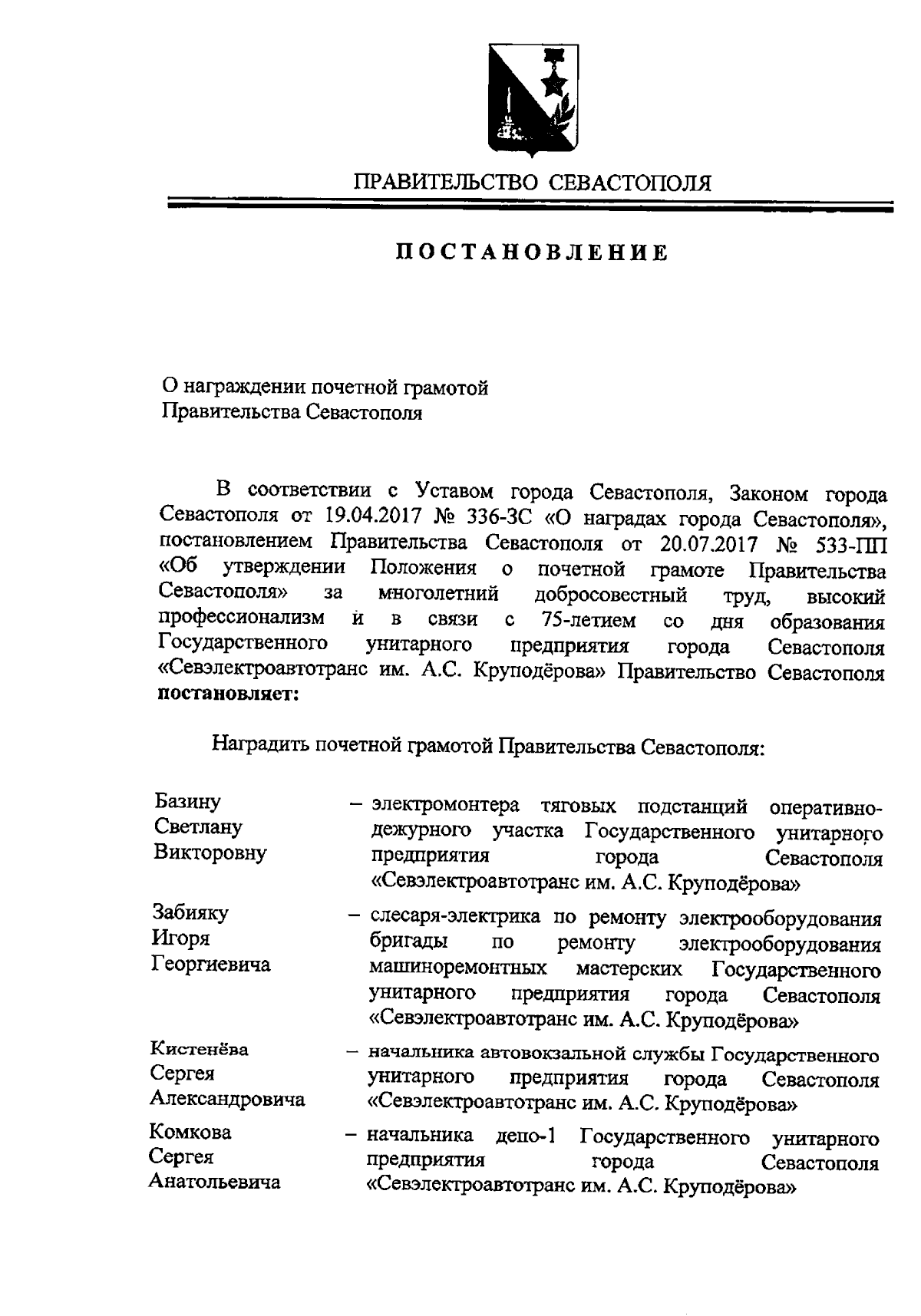 ПРАВИТЕЛЬСТВО СЕВАСТОПОЛЯ

ПОСТАНОВЛЕНИЕ

О награждении почетной грамотой
Правительства Севастополя

В соответствии с Уставом города Севастополя, Законом города Севастополя от 19.04.2017 № 336-ЗС «О наградах города Севастополя», постановлением Правительства Севастополя от 20.07.2017 № 533-ПП «Об утверждении Положения о почетной грамоте Правительства Севастополя» за многолетний добросовестный труд, высокий профессионализм и в связи с 75-летием со дня образования Государственного унитарного предприятия города Севастополя «Севэлектроавтотранс им. А.С. Круподёрова» Правительство Севастополя **постановляет:**

Наградить почетной грамотой Правительства Севастополя:

Базину Светлану Викторовну – электромонтера тяговых подстанций оперативно-дежурного участка Государственного унитарного предприятия города Севастополя «Севэлектроавтотранс им. А.С. Круподёрова»

Забияку Игоря Георгиевича – слесаря-электрика по ремонту электрооборудования бригады по ремонту электрооборудования машиноремонтных мастерских Государственного унитарного предприятия города Севастополя «Севэлектроавтотранс им. А.С. Круподёрова»

Кистенёва Сергея Александровича – начальника автовокзальной службы Государственного унитарного предприятия города Севастополя «Севэлектроавтотранс им. А.С. Круподёрова»

Комкова Сергея Анатольевича – начальника депо-1 Государственного унитарного предприятия города Севастополя «Севэлектроавтотранс им. А.С. Круподёрова»